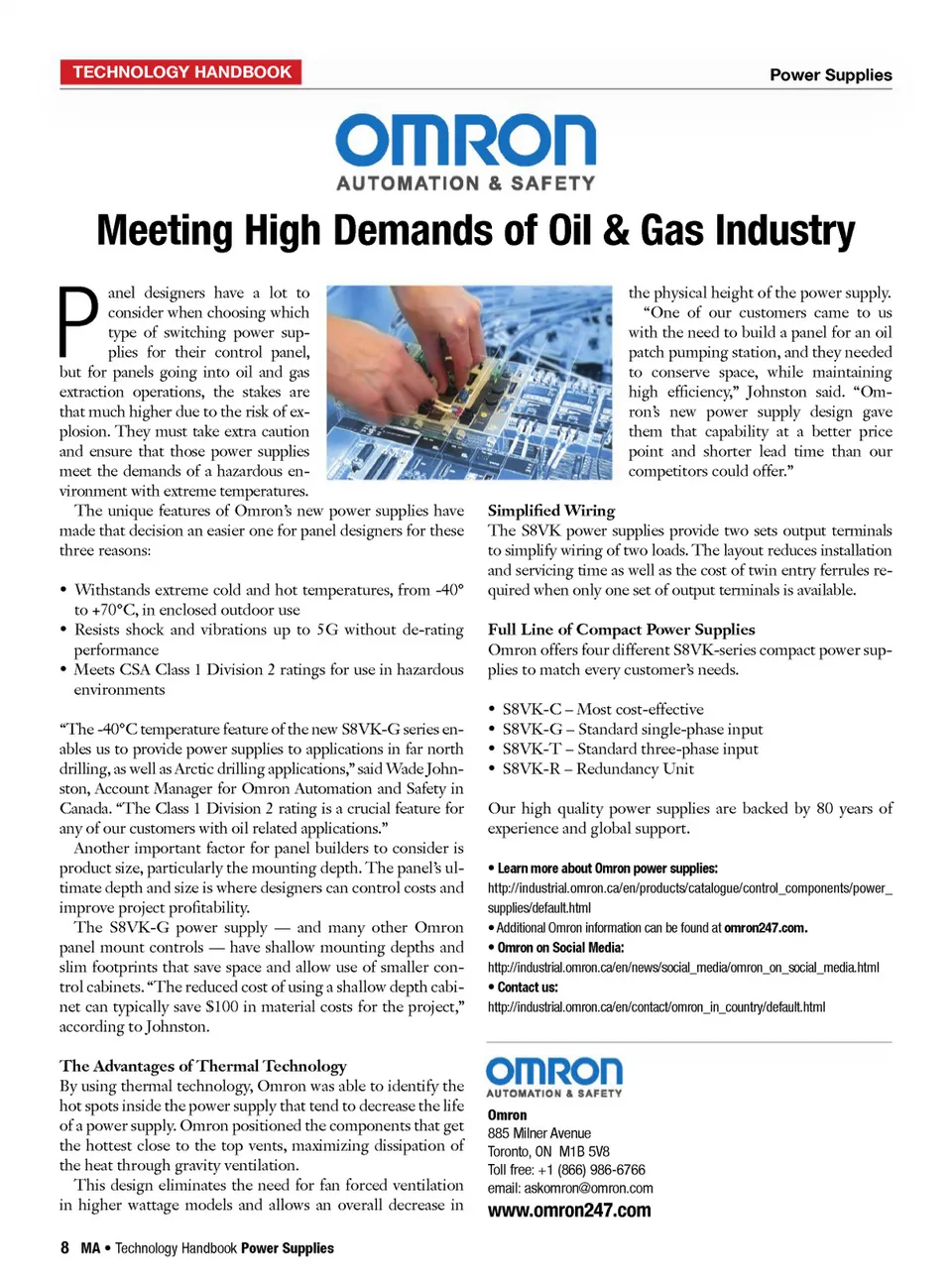 TECHNOLOGY HANDBOOK

Power Supplies

OMRON
AUTOMATION & SAFETY

Meeting High Demands of Oil & Gas Industry

Panel designers have a lot to consider when choosing which type of switching power supplies for their control panel, but for panels going into oil and gas extraction operations, the stakes are that much higher due to the risk of explosion. They must take extra caution and ensure that those power supplies meet the demands of a hazardous environment with extreme temperatures.

The unique features of Omron's new power supplies have made that decision an easier one for panel designers for these three reasons:

• Withstands extreme cold and hot temperatures, from -40° to +70°C, in enclosed outdoor use
• Resists shock and vibrations up to 5G without de-rating performance
• Meets CSA Class 1 Division 2 ratings for use in hazardous environments

"The -40°C temperature feature of the new S8VK-G series enables us to provide power supplies to applications in far north drilling, as well as Arctic drilling applications," said Wade Johnston, Account Manager for Omron Automation and Safety in Canada. "The Class 1 Division 2 rating is a crucial feature for any of our customers with oil related applications."

Another important factor for panel builders to consider is product size, particularly the mounting depth. The panel's ultimate depth and size is where designers can control costs and improve project profitability.

The S8VK-G power supply — and many other Omron panel mount controls — have shallow mounting depths and slim footprints that save space and allow use of smaller control cabinets. "The reduced cost of using a shallow depth cabinet can typically save $100 in material costs for the project," according to Johnston.

The Advantages of Thermal Technology
By using thermal technology, Omron was able to identify the hot spots inside the power supply that tend to decrease the life of a power supply. Omron positioned the components that get the hottest close to the top vents, maximizing dissipation of the heat through gravity ventilation.

This design eliminates the need for fan forced ventilation in higher wattage models and allows an overall decrease in the physical height of the power supply.

"One of our customers came to us with the need to build a panel for an oil patch pumping station, and they needed to conserve space, while maintaining high efficiency," Johnston said. "Omron's new power supply design gave them that capability at a better price point and shorter lead time than our competitors could offer."

Simplified Wiring
The S8VK power supplies provide two sets output terminals to simplify wiring of two loads. The layout reduces installation and servicing time as well as the cost of twin entry ferrules required when only one set of output terminals is available.

Full Line of Compact Power Supplies
Omron offers four different S8VK-series compact power supplies to match every customer's needs.

• S8VK-C – Most cost-effective
• S8VK-G – Standard single-phase input
• S8VK-T – Standard three-phase input
• S8VK-R – Redundancy Unit

Our high quality power supplies are backed by 80 years of experience and global support.

• Learn more about Omron power supplies:
http://industrial.omron.ca/en/products/catalogue/control_components/power_supplies/default.html
• Additional Omron information can be found at omron247.com.
• Omron on Social Media:
http://industrial.omron.ca/en/news/social_media/omron_on_social_media.html
• Contact us:
http://industrial.omron.ca/en/contact/omron_in_country/default.html

OMRON
AUTOMATION & SAFETY
Omron
885 Milner Avenue
Toronto, ON M1B 5V8
Toll free: +1 (866) 986-6766
email: askomron@omron.com
www.omron247.com

8 MA • Technology Handbook Power Supplies